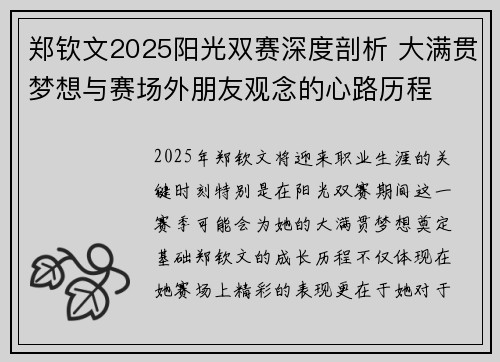 郑钦文2025阳光双赛深度剖析 大满贯梦想与赛场外朋友观念的心路历程

2025年郑钦文将迎来职业生涯的关键时刻特别是在阳光双赛期间这一赛季可能会为她的大满贯梦想奠定基础郑钦文的成长历程不仅体现在她赛场上精彩的表现更在于她对于